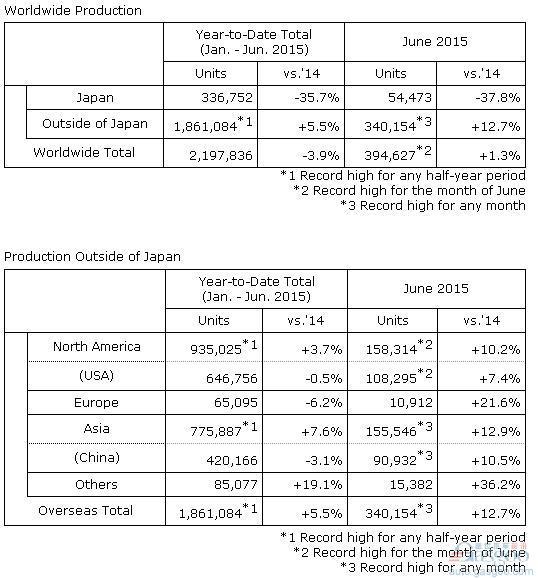 Worldwide Production

| | Year-to-Date Total (Jan. - Jun. 2015) Units | Year-to-Date Total (Jan. - Jun. 2015) vs.'14 | June 2015 Units | June 2015 vs.'14 |
|---|---|---|---|---|
| Japan | 336,752 | -35.7% | 54,473 | -37.8% |
| Outside of Japan | 1,861,084$^{*1}$ | +5.5% | 340,154$^{*3}$ | +12.7% |
| Worldwide Total | 2,197,836 | -3.9% | 394,627$^{*2}$ | +1.3% |

*1 Record high for any half-year period
*2 Record high for the month of June
*3 Record high for any month

Production Outside of Japan

| | Year-to-Date Total (Jan. - Jun. 2015) Units | Year-to-Date Total (Jan. - Jun. 2015) vs.'14 | June 2015 Units | June 2015 vs.'14 |
|---|---|---|---|---|
| North America | 935,025$^{*1}$ | +3.7% | 158,314$^{*2}$ | +10.2% |
| (USA) | 646,756 | -0.5% | 108,295$^{*2}$ | +7.4% |
| Europe | 65,095 | -6.2% | 10,912 | +21.6% |
| Asia | 775,887$^{*1}$ | +7.6% | 155,546$^{*3}$ | +12.9% |
| (China) | 420,166 | -3.1% | 90,932$^{*3}$ | +10.5% |
| Others | 85,077 | +19.1% | 15,382 | +36.2% |
| Overseas Total | 1,861,084$^{*1}$ | +5.5% | 340,154$^{*3}$ | +12.7% |

*1 Record high for any half-year period
*2 Record high for the month of June
*3 Record high for any month